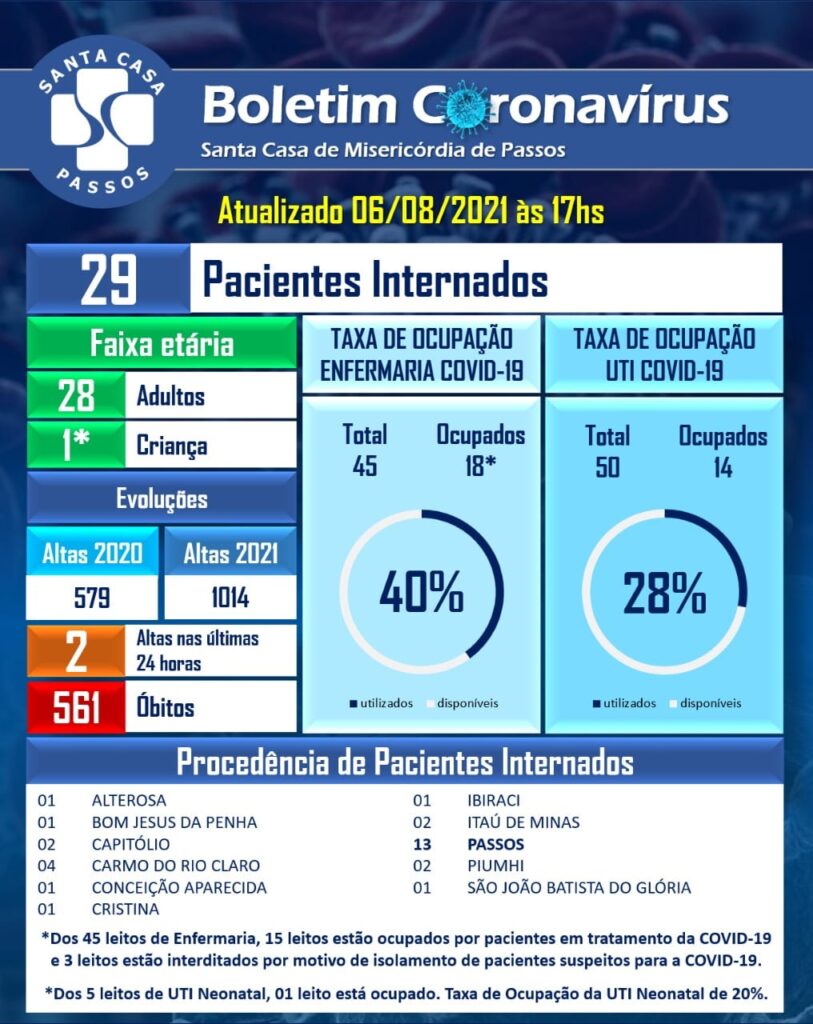 SANTA CASA
PASSOS

Boletim Coronavírus
Santa Casa de Misericórdia de Passos

Atualizado 06/08/2021 às 17hs

29 Pacientes Internados

Faixa etária
28 Adultos
1* Criança

Evoluções
Altas 2020
579
Altas 2021
1014

2 Altas nas últimas 24 horas

561 Óbitos

TAXA DE OCUPAÇÃO ENFERMARIA COVID-19
Total 45
Ocupados 18*
40%
utilizados disponíveis

TAXA DE OCUPAÇÃO UTI COVID-19
Total 50
Ocupados 14
28%
utilizados disponíveis

Procedência de Pacientes Internados

01 ALTEROSA
01 BOM JESUS DA PENHA
02 CAPITÓLIO
04 CARMO DO RIO CLARO
01 CONCEIÇÃO APARECIDA
01 CRISTINA

01 IBIRACI
02 ITAÚ DE MINAS
13 PASSOS
02 PIUMHI
01 SÃO JOÃO BATISTA DO GLÓRIA

*Dos 45 leitos de Enfermaria, 15 leitos estão ocupados por pacientes em tratamento da COVID-19 e 3 leitos estão interditados por motivo de isolamento de pacientes suspeitos para a COVID-19.

*Dos 5 leitos de UTI Neonatal, 01 leito está ocupado. Taxa de Ocupação da UTI Neonatal de 20%.